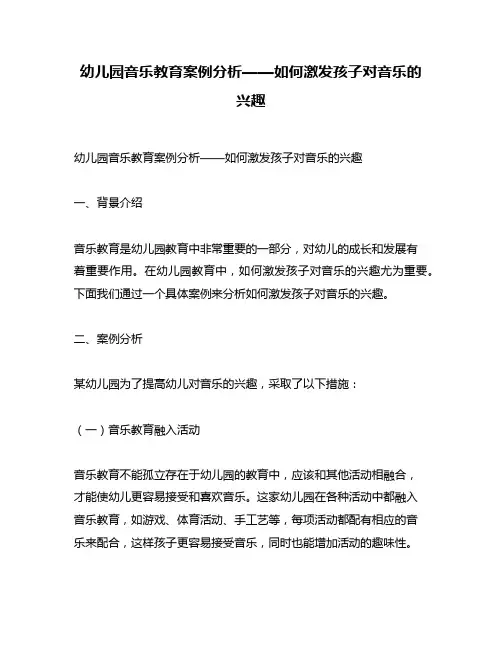 幼儿园音乐教育案例分析——如何激发孩子对音乐的兴趣

幼儿园音乐教育案例分析——如何激发孩子对音乐的兴趣

一、背景介绍

音乐教育是幼儿园教育中非常重要的一部分，对幼儿的成长和发展有着重要作用。在幼儿园教育中，如何激发孩子对音乐的兴趣尤为重要。下面我们通过一个具体案例来分析如何激发孩子对音乐的兴趣。

二、案例分析

某幼儿园为了提高幼儿对音乐的兴趣，采取了以下措施：

（一）音乐教育融入活动

音乐教育不能孤立存在于幼儿园的教育中，应该和其他活动相融合，才能使幼儿更容易接受和喜欢音乐。这家幼儿园在各种活动中都融入音乐教育，如游戏、体育活动、手工艺等，每项活动都配有相应的音乐来配合，这样孩子更容易接受音乐，同时也能增加活动的趣味性。